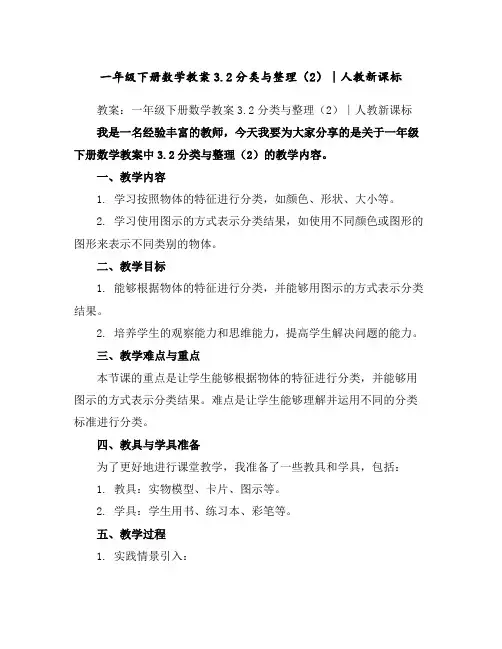 一年级下册数学教案 3.2 分类与整理（2）｜人教新课标

教案：一年级下册数学教案 3.2 分类与整理（2）｜人教新课标

我是一名经验丰富的教师，今天我要为大家分享的是关于一年级下册数学教案中 3.2 分类与整理（2）的教学内容。

一、教学内容

1. 学习按照物体的特征进行分类，如颜色、形状、大小等。

2. 学习使用图示的方式表示分类结果，如使用不同颜色或图形的图形来表示不同类别的物体。

二、教学目标

1. 能够根据物体的特征进行分类，并能够用图示的方式表示分类结果。

2. 培养学生的观察能力和思维能力，提高学生解决问题的能力。

三、教学难点与重点

本节课的重点是让学生能够根据物体的特征进行分类，并能够用图示的方式表示分类结果。难点是让学生能够理解并运用不同的分类标准进行分类。

四、教具与学具准备

为了更好地进行课堂教学，我准备了一些教具和学具，包括：

1. 教具：实物模型、卡片、图示等。

2. 学具：学生用书、练习本、彩笔等。

五、教学过程

1. 实践情景引入：